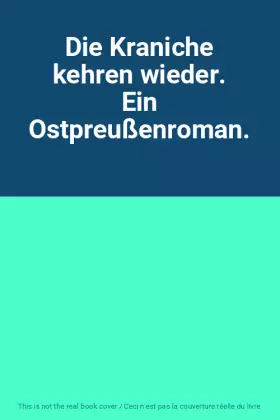 Die Kraniche kehren wieder. Ein Ostpreußenroman.

This is not the real book cover / Ceci n'est pas la couverture réelle du livre